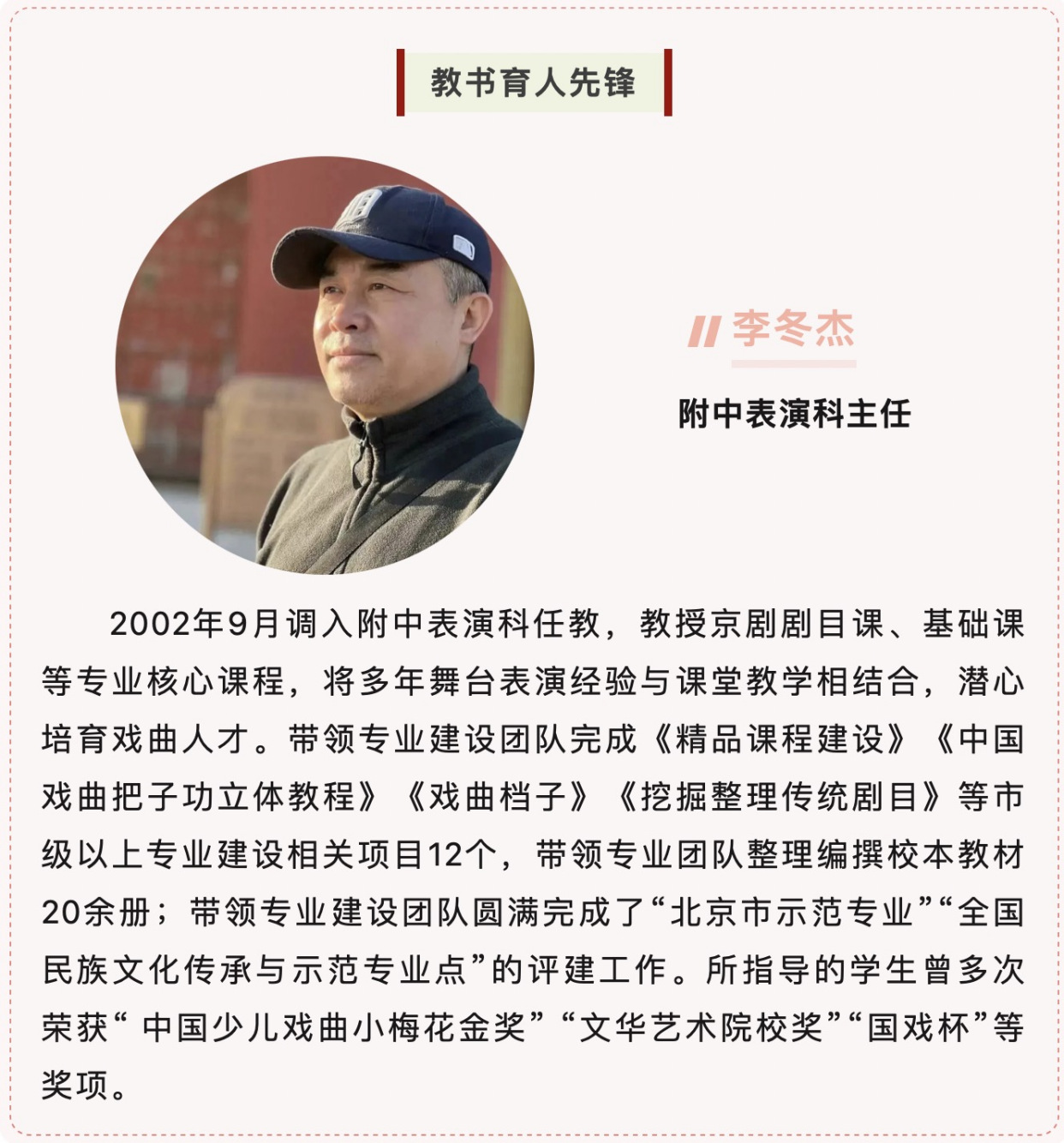 教书育人先锋

李冬杰

附中表演科主任

2002年9月调入附中表演科任教，教授京剧剧目课、基础课等专业核心课程，将多年舞台表演经验与课堂教学相结合，潜心培育戏曲人才。带领专业建设团队完成《精品课程建设》《中国戏曲把子功立体教程》《戏曲档子》《挖掘整理传统剧目》等市级以上专业建设相关项目12个，带领专业团队整理编撰校本教材20余册；带领专业建设团队圆满完成了“北京市示范专业”“全国民族文化传承与示范专业点”的评建工作。所指导的学生曾多次荣获“中国少儿戏曲小梅花金奖”“文华艺术院校奖”“国戏杯”等奖项。